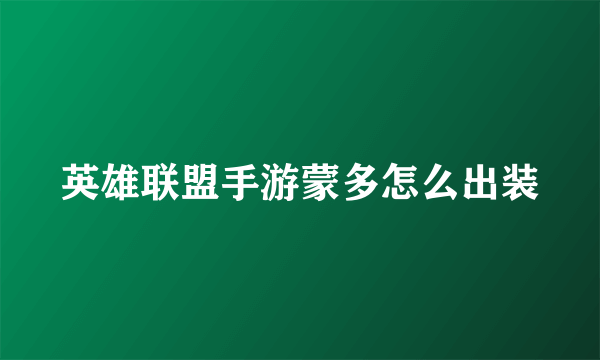 英雄联盟手游蒙多怎么出装